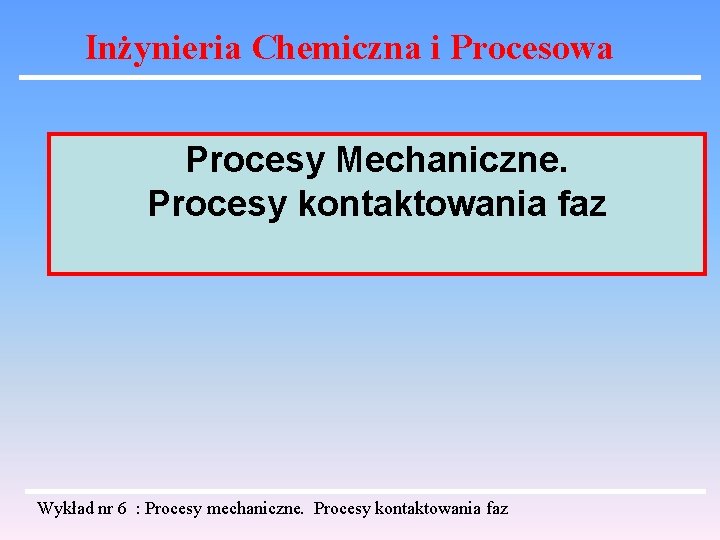 Inżynieria Chemiczna i Procesowa

Procesy Mechaniczne.
Procesy kontaktowania faz

Wykład nr 6 : Procesy mechaniczne. Procesy kontaktowania faz